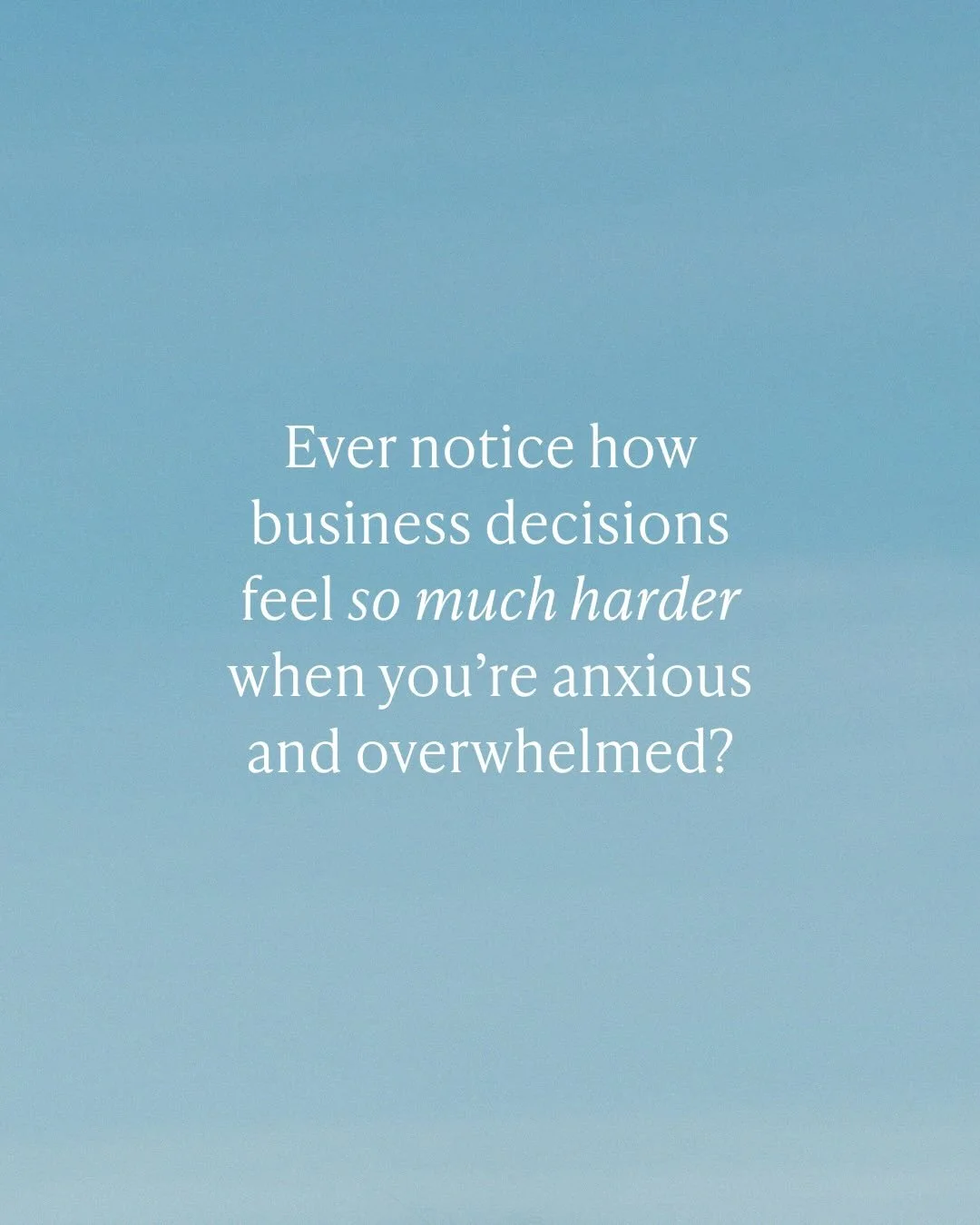 Ever notice how business decisions feel so much harder when you’re anxious and overwhelmed?